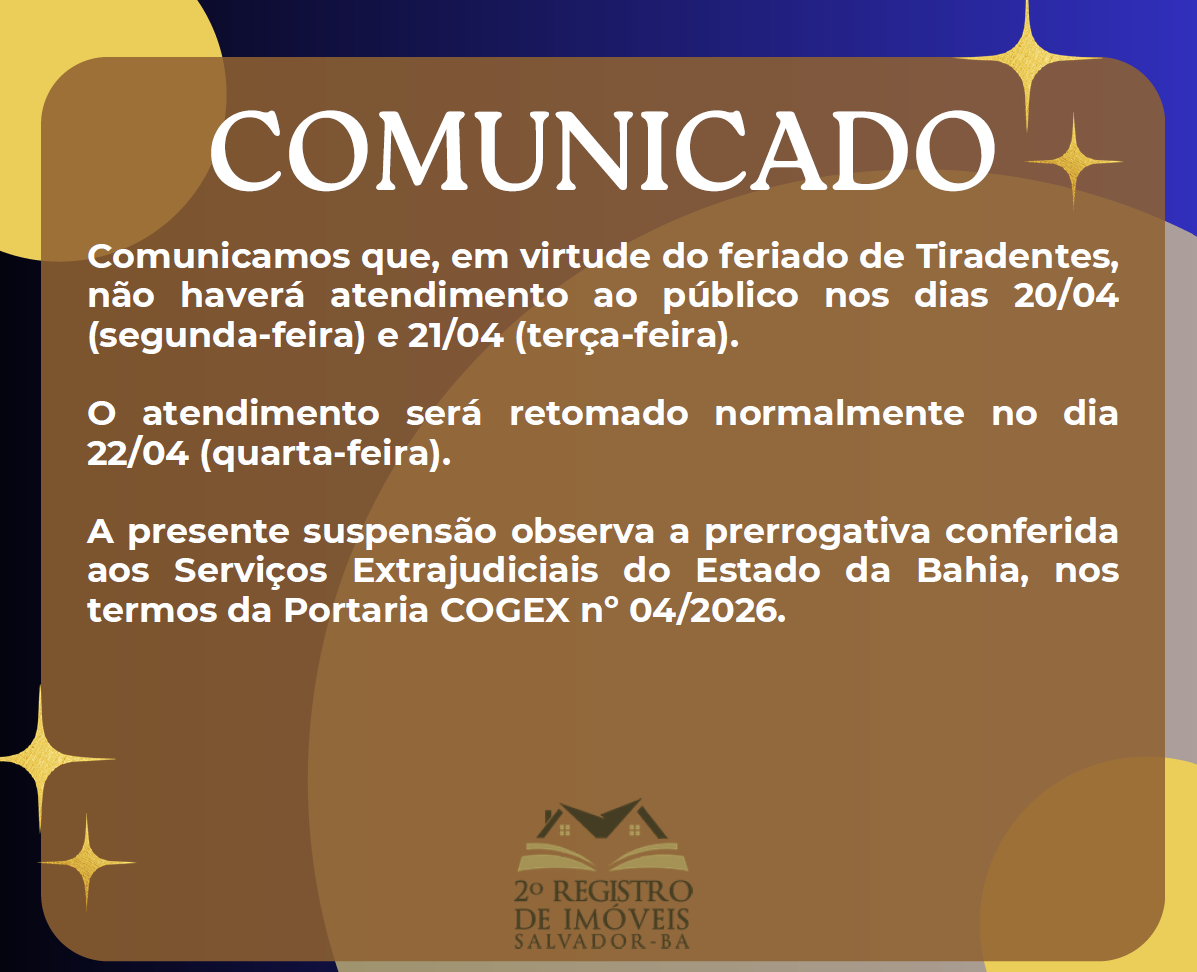 COMUNICADO

Comunicamos que, em virtude do feriado de Tiradentes, não haverá atendimento ao público nos dias 20/04 (segunda-feira) e 21/04 (terça-feira).

O atendimento será retomado normalmente no dia 22/04 (quarta-feira).

A presente suspensão observa a prerrogativa conferida aos Serviços Extrajudiciais do Estado da Bahia, nos termos da Portaria COGEX nº 04/2026.

2º REGISTRO
DE IMÓVEIS
SALVADOR-BA